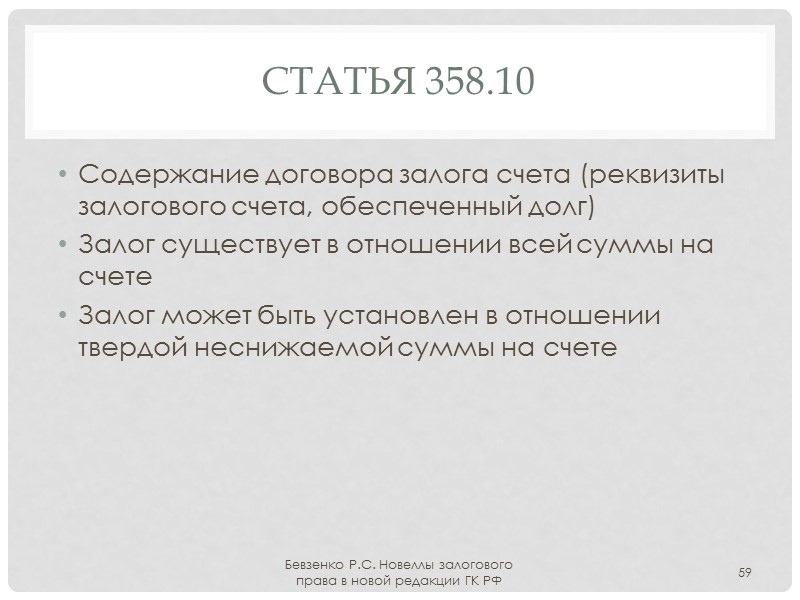 СТАТЬЯ 358.10

• Содержание договора залога счета (реквизиты залогового счета, обеспеченный долг)
• Залог существует в отношении всей суммы на счете
• Залог может быть установлен в отношении твердой неснижаемой суммы на счете

Бевзенко Р.С. Новеллы залогового права в новой редакции ГК РФ

59